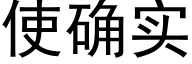 使确实